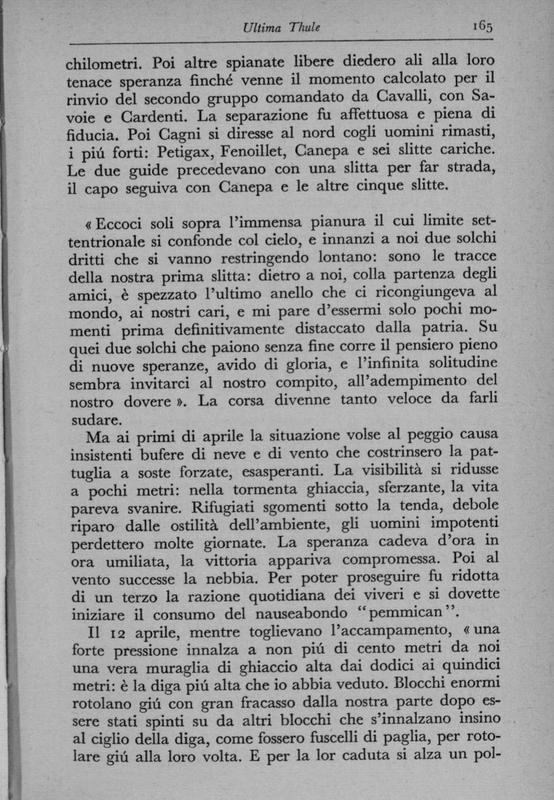 Ultima Thule 165

chilometri. Poi altre spianate libere diedero ali alla loro tenace speranza finché venne il momento calcolato per il rinvio del secondo gruppo comandato da Cavalli, con Savoie e Cardenti. La separazione fu affettuosa e piena di fiducia. Poi Cagni si diresse al nord cogli uomini rimasti, i piú forti: Petigax, Fenoillet, Canepa e sei slitte cariche. Le due guide precedevano con una slitta per far strada, il capo seguiva con Canepa e le altre cinque slitte.

« Eccoci soli sopra l'immensa pianura il cui limite settentrionale si confonde col cielo, e innanzi a noi due solchi dritti che si vanno restringendo lontano: sono le tracce della nostra prima slitta: dietro a noi, colla partenza degli amici, è spezzato l'ultimo anello che ci ricongiungeva al mondo, ai nostri cari, e mi pare d'essermi solo pochi momenti prima definitivamente distaccato dalla patria. Su quei due solchi che paiono senza fine corre il pensiero pieno di nuove speranze, avido di gloria, e l'infinita solitudine sembra invitarci al nostro compito, all'adempimento del nostro dovere ». La corsa divenne tanto veloce da farli sudare.

Ma ai primi di aprile la situazione volse al peggio causa insistenti bufere di neve e di vento che costrinsero la pattuglia a soste forzate, esasperanti. La visibilità si ridusse a pochi metri: nella tormenta ghiaccia, sferzante, la vita pareva svanire. Rifugiati sgomenti sotto la tenda, debole riparo dalle ostilità dell'ambiente, gli uomini impotenti perdettero molte giornate. La speranza cadeva d'ora in ora umiliata, la vittoria appariva compromessa. Poi al vento successe la nebbia. Per poter proseguire fu ridotta di un terzo la razione quotidiana dei viveri e si dovette iniziare il consumo del nauseabondo "pemmican".

Il 12 aprile, mentre toglievano l'accampamento, « una forte pressione innalza a non piú di cento metri da noi una vera muraglia di ghiaccio alta dai dodici ai quindici metri: è la diga piú alta che io abbia veduto. Blocchi enormi rotolano giú con gran fracasso dalla nostra parte dopo essere stati spinti su da altri blocchi che s'innalzano insino al ciglio della diga, come fossero fuscelli di paglia, per rotolare giú alla loro volta. E per la lor caduta si alza un pol-